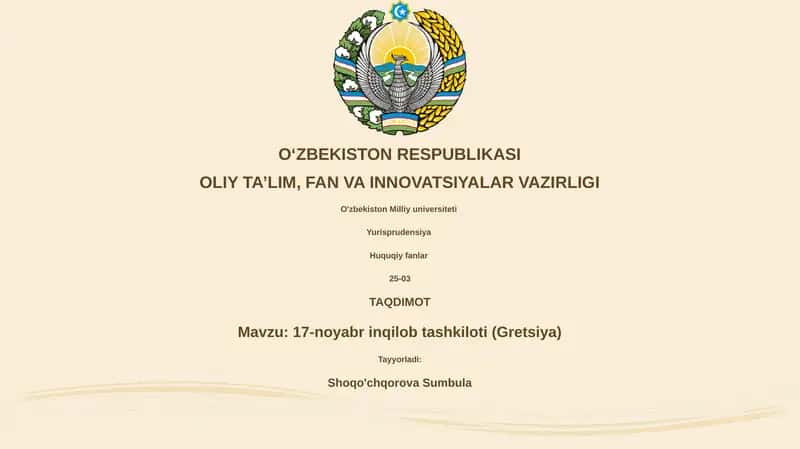 O‘ZBEKISTON RESPUBLIKASI
OLIY TA’LIM, FAN VA INNOVATSIYALAR VAZIRLIGI

O'zbekiston Milliy universiteti

Yurisprudensiya

Huquqiy fanlar

25-03

TAQDIMOT

Mavzu: 17-noyabr inqilob tashkiloti (Gretsiya)

Tayyorladi:

Shoqo'chqorova Sumbula